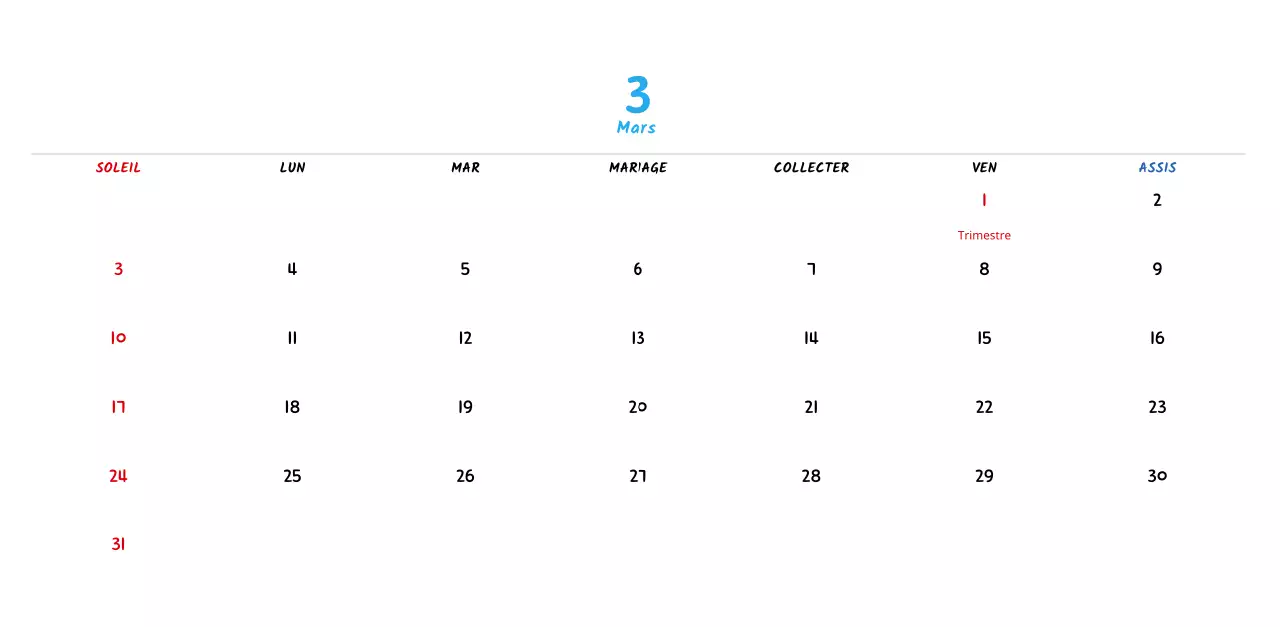 3
Mars

| SOLEIL | LUN | MAR | MARIAGE | COLLECTER | VEN | ASSIS |
|---|---|---|---|---|---|---|
| | | | | | 1 Trimestre | 2 |
| 3 | 4 | 5 | 6 | 7 | 8 | 9 |
| 10 | 11 | 12 | 13 | 14 | 15 | 16 |
| 17 | 18 | 19 | 20 | 21 | 22 | 23 |
| 24 | 25 | 26 | 27 | 28 | 29 | 30 |
| 31 | | | | | | |